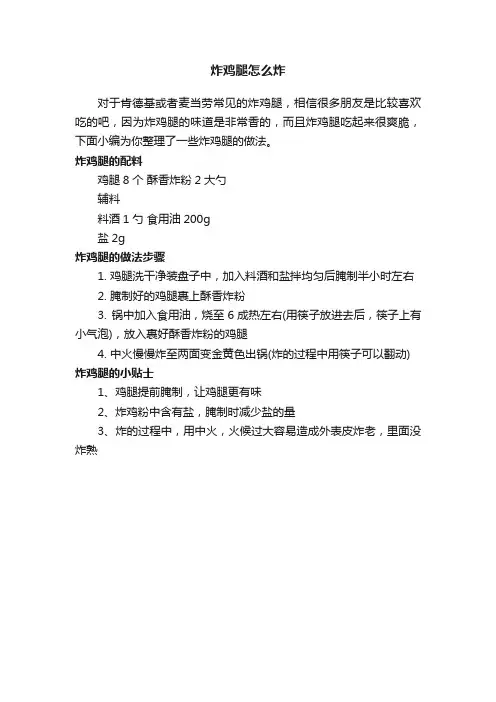 炸鸡腿怎么炸

对于肯德基或者麦当劳常见的炸鸡腿，相信很多朋友是比较喜欢吃的吧，因为炸鸡腿的味道是非常香的，而且炸鸡腿吃起来很爽脆，下面小编为你整理了一些炸鸡腿的做法。

炸鸡腿的配料

鸡腿 8 个 酥香炸粉 2 大勺

辅料

料酒 1 勺 食用油 200g

盐 2g

炸鸡腿的做法步骤

1. 鸡腿洗干净装盘子中，加入料酒和盐拌均匀后腌制半小时左右

2. 腌制好的鸡腿裹上酥香炸粉

3. 锅中加入食用油，烧至 6 成热左右(用筷子放进去后，筷子上有小气泡)，放入裹好酥香炸粉的鸡腿

4. 中火慢慢炸至两面变金黄色出锅(炸的过程中用筷子可以翻动)

炸鸡腿的小贴士

1、鸡腿提前腌制，让鸡腿更有味

2、炸鸡粉中含有盐，腌制时减少盐的量

3、炸的过程中，用中火，火候过大容易造成外表皮炸老，里面没炸熟